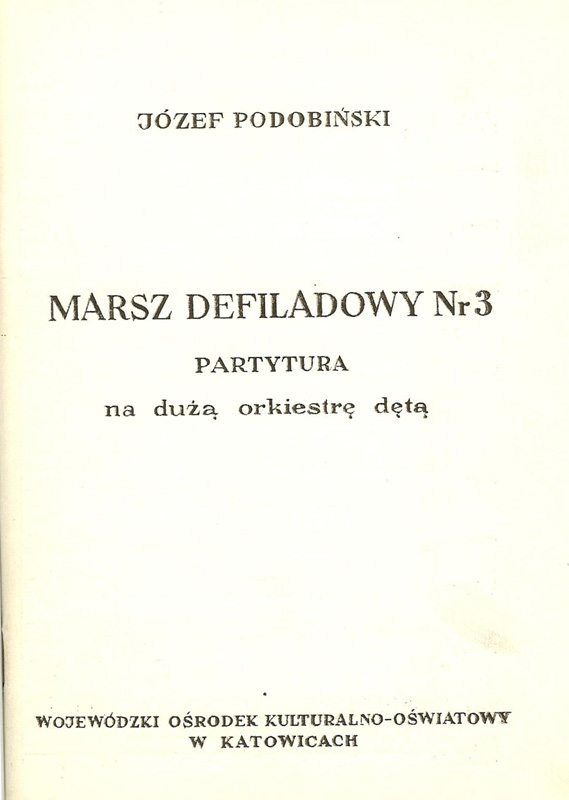 JÓZEF PODOBIŃSKI

MARSZ DEFILADOWY Nr 3

PARTYTURA

na dużą orkiestrę dętą

WOJEWÓDZKI OŚRODEK KULTURALNO-OŚWIATOWY
W KATOWICACH